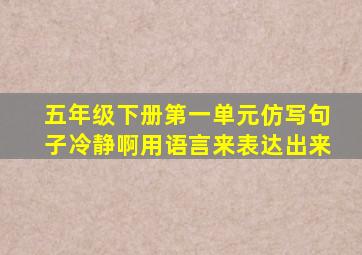 五年级下册第一单元仿写句子冷静啊用语言来表达出来